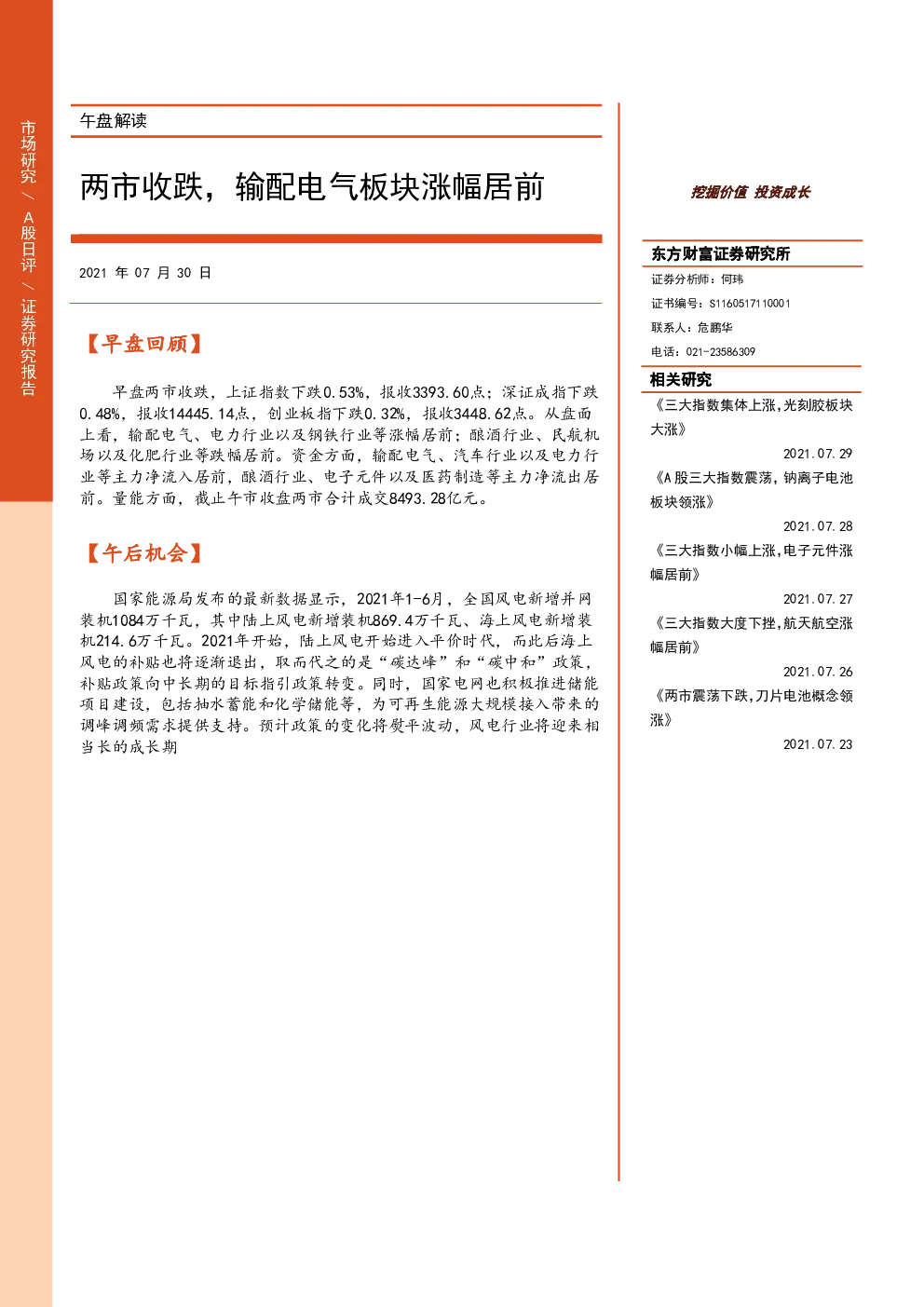 市场研究/A股日评/证券研究报告

午盘解读

两市收跌，输配电气板块涨幅居前

2021年07月30日

【早盘回顾】

早盘两市收跌，上证指数下跌0.53%，报收3393.60点；深证成指下跌0.48%，报收14445.14点，创业板指下跌0.32%，报收3448.62点。从盘面上看，输配电气、电力行业以及钢铁行业等涨幅居前；酿酒行业、民航机场以及化肥行业等跌幅居前。资金方面，输配电气、汽车行业以及电力行业等主力净流入居前，酿酒行业、电子元件以及医药制造等主力净流出居前。量能方面，截止午市收盘两市合计成交8493.28亿元。

【午后机会】

国家能源局发布的最新数据显示，2021年1-6月，全国风电新增并网装机1084万千瓦，其中陆上风电新增装机869.4万千瓦、海上风电新增装机214.6万千瓦。2021年开始，陆上风电开始进入平价时代，而此后海上风电的补贴也将逐渐退出，取而代之的是“碳达峰”和“碳中和”政策，补贴政策向中长期的目标指引政策转变。同时，国家电网也积极推进储能项目建设，包括抽水蓄能和化学储能等，为可再生能源大规模接入带来的调峰调频需求提供支持。预计政策的变化将熨平波动，风电行业将迎来相当长的成长期

挖掘价值 投资成长

东方财富证券研究所
证券分析师：何玮
证书编号：S1160517110001
联系人：危鹏华
电话：021-23586309

相关研究
《三大指数集体上涨,光刻胶板块大涨》
2021.07.29
《A股三大指数震荡,钠离子电池板块领涨》
2021.07.28
《三大指数小幅上涨,电子元件涨幅居前》
2021.07.27
《三大指数大度下挫,航天航空涨幅居前》
2021.07.26
《两市震荡下跌,刀片电池概念领涨》
2021.07.23